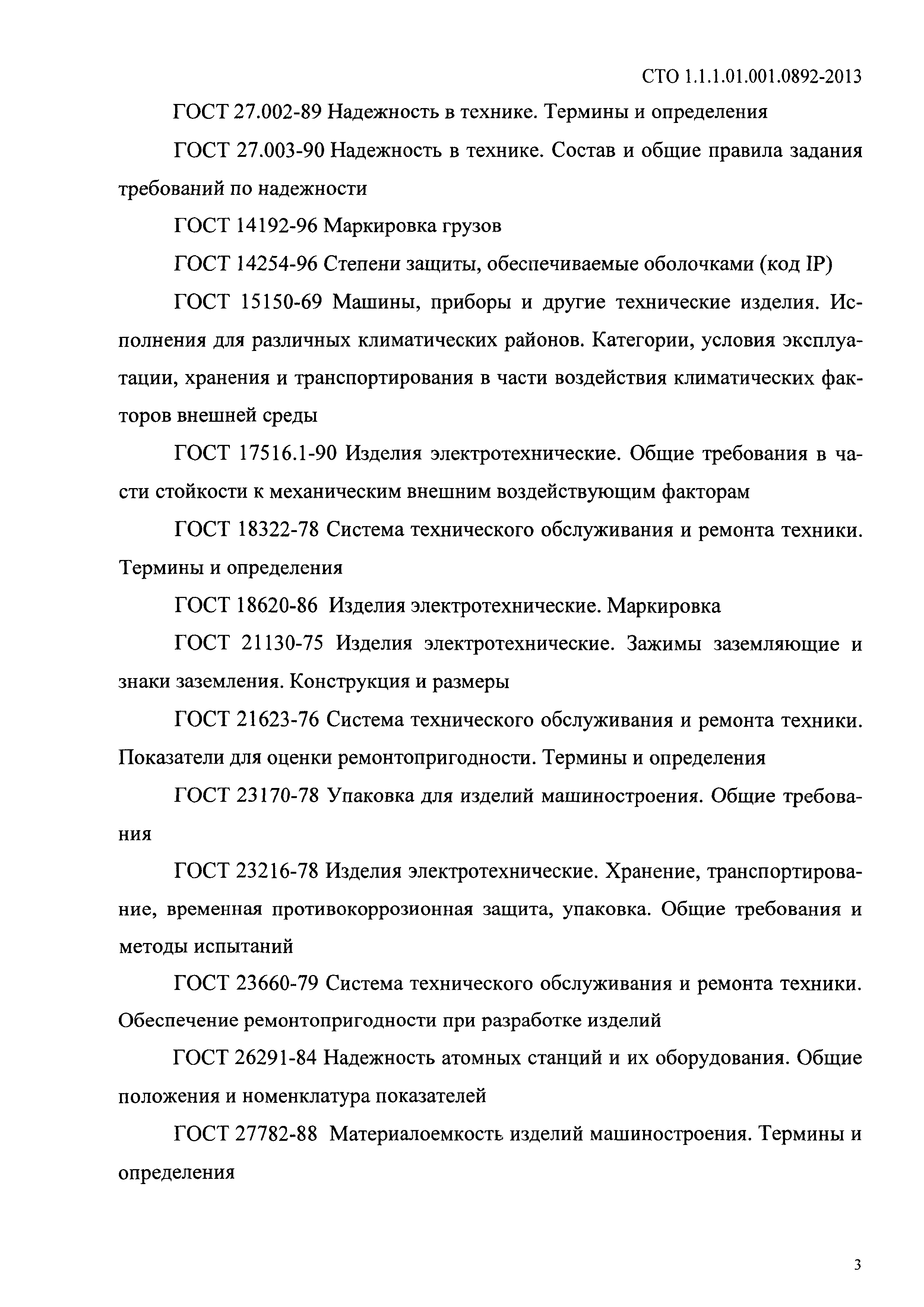 СТО 1.1.1.01.001.0892-2013

ГОСТ 27.002-89 Надежность в технике. Термины и определения

ГОСТ 27.003-90 Надежность в технике. Состав и общие правила задания требований по надежности

ГОСТ 14192-96 Маркировка грузов

ГОСТ 14254-96 Степени защиты, обеспечиваемые оболочками (код IP)

ГОСТ 15150-69 Машины, приборы и другие технические изделия. Исполнения для различных климатических районов. Категории, условия эксплуатации, хранения и транспортирования в части воздействия климатических факторов внешней среды

ГОСТ 17516.1-90 Изделия электротехнические. Общие требования в части стойкости к механическим внешним воздействующим факторам

ГОСТ 18322-78 Система технического обслуживания и ремонта техники. Термины и определения

ГОСТ 18620-86 Изделия электротехнические. Маркировка

ГОСТ 21130-75 Изделия электротехнические. Зажимы заземляющие и знаки заземления. Конструкция и размеры

ГОСТ 21623-76 Система технического обслуживания и ремонта техники. Показатели для оценки ремонтопригодности. Термины и определения

ГОСТ 23170-78 Упаковка для изделий машиностроения. Общие требования

ГОСТ 23216-78 Изделия электротехнические. Хранение, транспортирование, временная противокоррозионная защита, упаковка. Общие требования и методы испытаний

ГОСТ 23660-79 Система технического обслуживания и ремонта техники. Обеспечение ремонтопригодности при разработке изделий

ГОСТ 26291-84 Надежность атомных станций и их оборудования. Общие положения и номенклатура показателей

ГОСТ 27782-88 Материалоемкость изделий машиностроения. Термины и определения

3